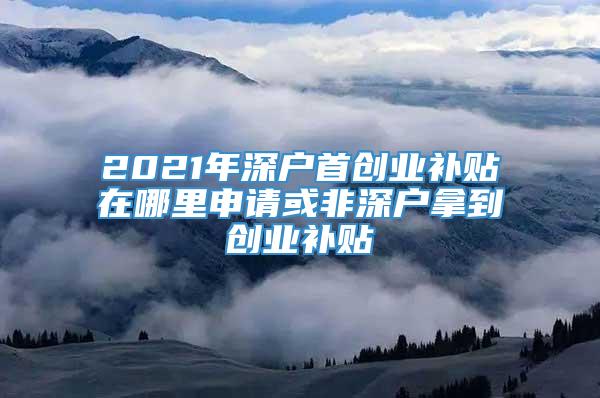 2021年深户首创业补贴在哪里申请或非深户拿到创业补贴